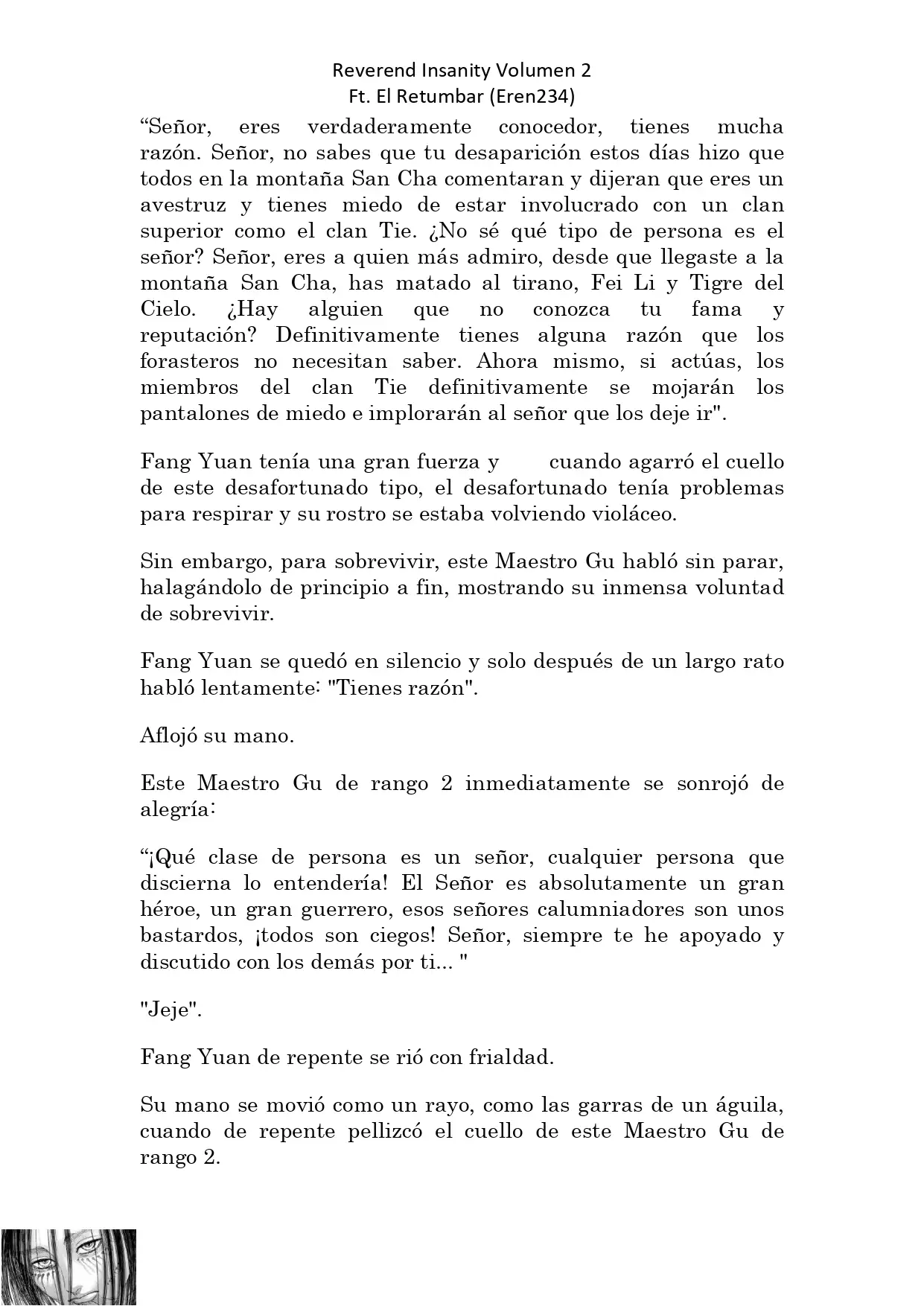 Reverend Insanity Volumen 2
Ft. El Retumbar (Eren234)

“Señor, eres verdaderamente conocedor, tienes mucha razón. Señor, no sabes que tu desaparición estos días hizo que todos en la montaña San Cha comentaran y dijeran que eres un avestruz y tienes miedo de estar involucrado con un clan superior como el clan Tie. ¿No sé qué tipo de persona es el señor? Señor, eres a quien más admiro, desde que llegaste a la montaña San Cha, has matado al tirano, Fei Li y Tigre del Cielo. ¿Hay alguien que no conozca tu fama y reputación? Definitivamente tienes alguna razón que los forasteros no necesitan saber. Ahora mismo, si actúas, los miembros del clan Tie definitivamente se mojarán los pantalones de miedo e implorarán al señor que los deje ir".

Fang Yuan tenía una gran fuerza y cuando agarró el cuello de este desafortunado tipo, el desafortunado tenía problemas para respirar y su rostro se estaba volviendo violáceo.

Sin embargo, para sobrevivir, este Maestro Gu habló sin parar, halagándolo de principio a fin, mostrando su inmensa voluntad de sobrevivir.

Fang Yuan se quedó en silencio y solo después de un largo rato habló lentamente: "Tienes razón".

Aflojó su mano.

Este Maestro Gu de rango 2 inmediatamente se sonrojó de alegría:

“¡Qué clase de persona es un señor, cualquier persona que discierna lo entendería! El Señor es absolutamente un gran héroe, un gran guerrero, esos señores calumniadores son unos bastardos, ¡todos son ciegos! Señor, siempre te he apoyado y discutido con los demás por ti... "

"Jeje".

Fang Yuan de repente se rió con frialdad.

Su mano se movió como un rayo, como las garras de un águila, cuando de repente pellizcó el cuello de este Maestro Gu de rango 2.